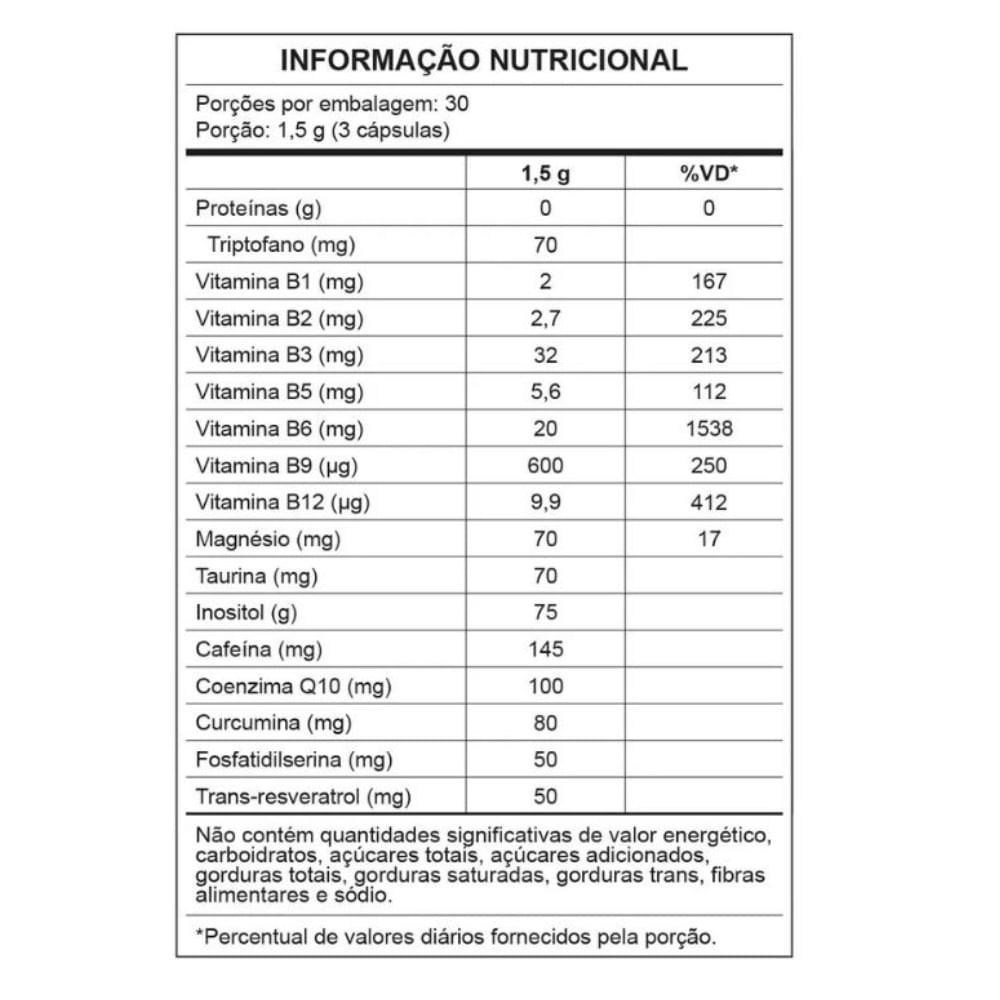 INFORMAÇÃO NUTRICIONAL

Porções por embalagem: 30
Porção: 1,5 g (3 cápsulas)

| | 1,5 g | %VD* |
|---|---|---|
| Proteínas (g) | 0 | 0 |
| Triptofano (mg) | 70 | |
| Vitamina B1 (mg) | 2 | 167 |
| Vitamina B2 (mg) | 2,7 | 225 |
| Vitamina B3 (mg) | 32 | 213 |
| Vitamina B5 (mg) | 5,6 | 112 |
| Vitamina B6 (mg) | 20 | 1538 |
| Vitamina B9 (µg) | 600 | 250 |
| Vitamina B12 (µg) | 9,9 | 412 |
| Magnésio (mg) | 70 | 17 |
| Taurina (mg) | 70 | |
| Inositol (g) | 75 | |
| Cafeína (mg) | 145 | |
| Coenzima Q10 (mg) | 100 | |
| Curcumina (mg) | 80 | |
| Fosfatidilserina (mg) | 50 | |
| Trans-resveratrol (mg) | 50 | |

Não contém quantidades significativas de valor energético, carboidratos, açúcares totais, açúcares adicionados, gorduras totais, gorduras saturadas, gorduras trans, fibras alimentares e sódio.

*Percentual de valores diários fornecidos pela porção.